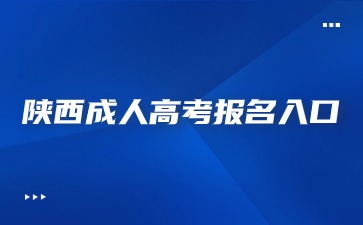 陕西成人高考报名入口